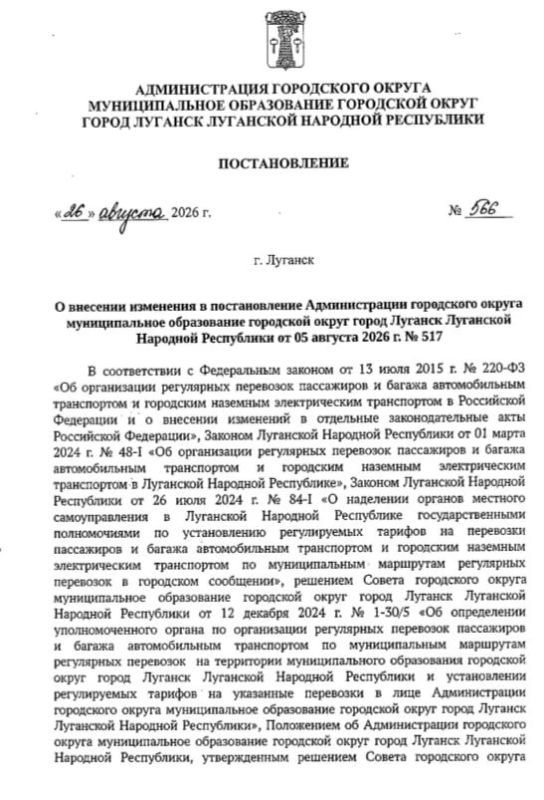 АДМИНИСТРАЦИЯ ГОРОДСКОГО ОКРУГА
МУНИЦИПАЛЬНОЕ ОБРАЗОВАНИЕ ГОРОДСКОЙ ОКРУГ
ГОРОД ЛУГАНСК ЛУГАНСКОЙ НАРОДНОЙ РЕСПУБЛИКИ

ПОСТАНОВЛЕНИЕ

«26» августа 2026 г. № 566

г. Луганск

О внесении изменения в постановление Администрации городского округа муниципальное образование городской округ город Луганск Луганской Народной Республики от 05 августа 2026 г. № 517

В соответствии с Федеральным законом от 13 июля 2015 г. № 220-ФЗ «Об организации регулярных перевозок пассажиров и багажа автомобильным транспортом и городским наземным электрическим транспортом в Российской Федерации и о внесении изменений в отдельные законодательные акты Российской Федерации», Законом Луганской Народной Республики от 01 марта 2024 г. № 48-I «Об организации регулярных перевозок пассажиров и багажа автомобильным транспортом и городским наземным электрическим транспортом в Луганской Народной Республике», Законом Луганской Народной Республики от 26 июля 2024 г. № 84-I «О наделении органов местного самоуправления в Луганской Народной Республике государственными полномочиями по установлению регулируемых тарифов на перевозки пассажиров и багажа автомобильным транспортом и городским наземным электрическим транспортом по муниципальным маршрутам регулярных перевозок в городском сообщении», решением Совета городского округа муниципальное образование городской округ город Луганск Луганской Народной Республики от 12 декабря 2024 г. № 1-30/5 «Об определении уполномоченного органа по организации регулярных перевозок пассажиров и багажа автомобильным транспортом по муниципальным маршрутам регулярных перевозок на территории муниципального образования городской округ город Луганск Луганской Народной Республики и установлении регулируемых тарифов на указанные перевозки в лице Администрации городского округа муниципальное образование городской округ город Луганск Луганской Народной Республики», Положением об Администрации городского округа муниципальное образование городской округ город Луганск Луганской Народной Республики, утвержденным решением Совета городского округа